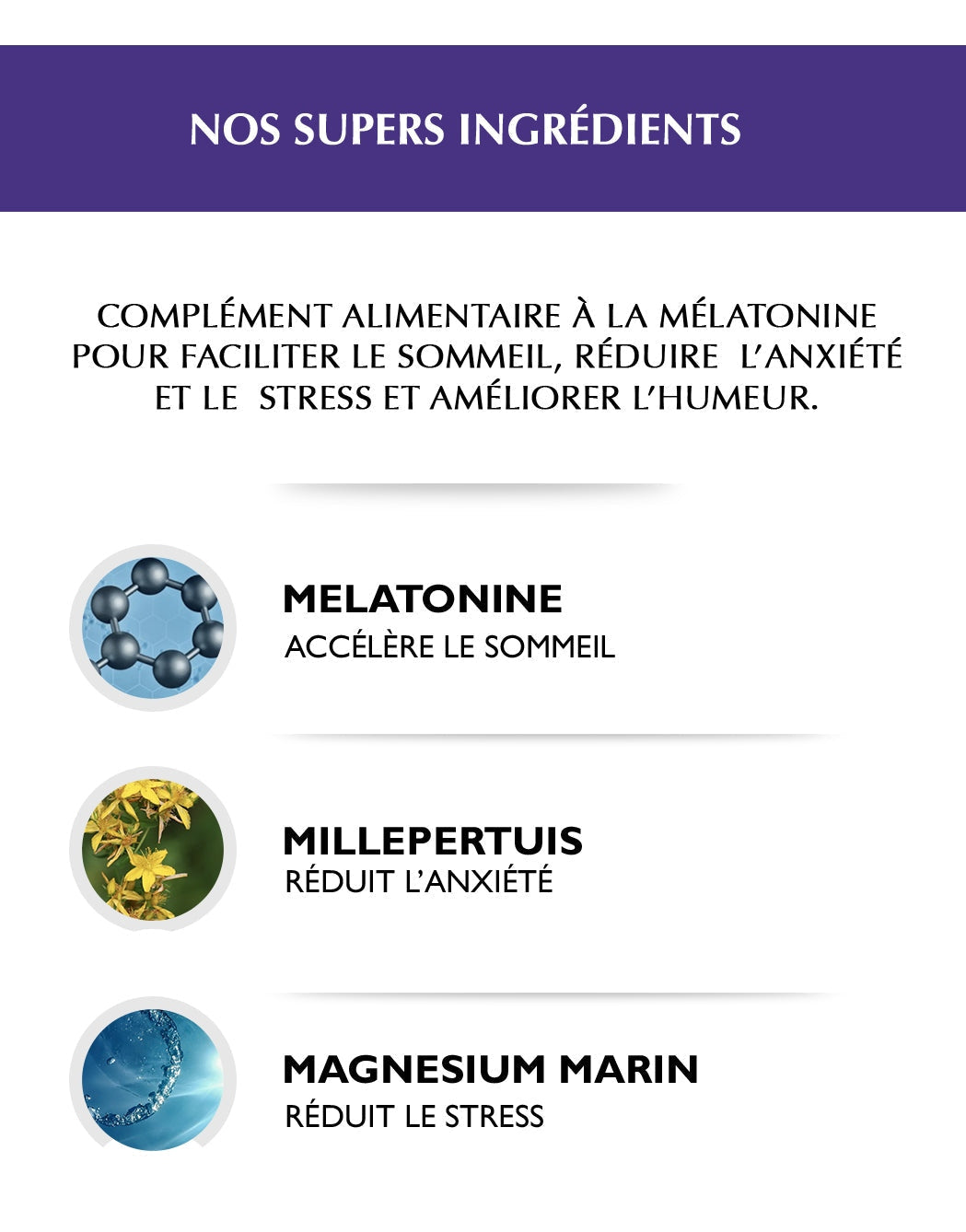 NOS SUPERS INGRÉDIENTS

COMPLÉMENT ALIMENTAIRE À LA MÉLATONINE POUR FACILITER LE SOMMEIL, RÉDUIRE L'ANXIÉTÉ ET LE STRESS ET AMÉLIORER L'HUMEUR.

MELATONINE
ACCÉLÈRE LE SOMMEIL

MILLEPERTUIS
RÉDUIT L'ANXIÉTÉ

MAGNESIUM MARIN
RÉDUIT LE STRESS